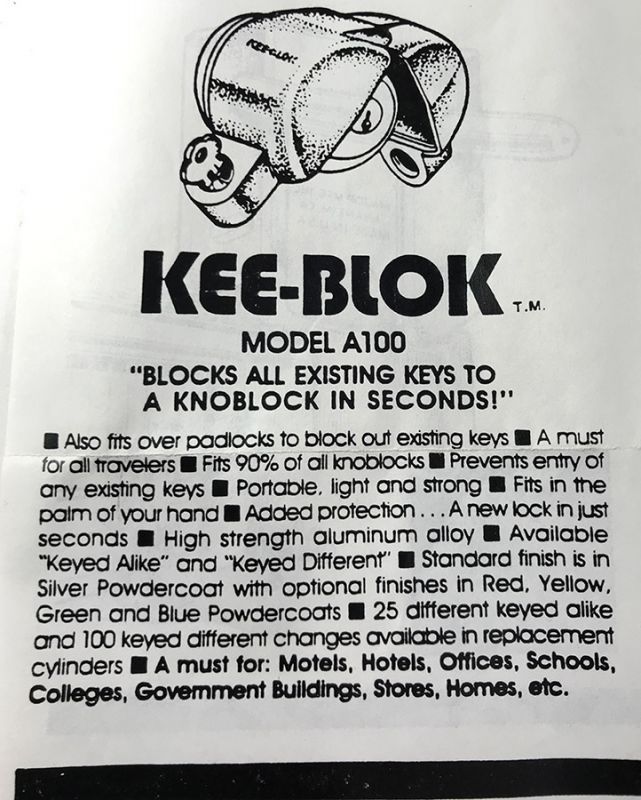 KEE-BLOK T.M.

MODEL A100

"BLOCKS ALL EXISTING KEYS TO A KNOBLOCK IN SECONDS!"

■ Also fits over padlocks to block out existing keys ■ A must for all travelers ■ Fits 90% of all knoblocks ■ Prevents entry of any existing keys ■ Portable, light and strong ■ Fits in the palm of your hand ■ Added protection . . . A new lock in just seconds ■ High strength aluminum alloy ■ Available "Keyed Alike" and "Keyed Different" ■ Standard finish is in Silver Powdercoat with optional finishes in Red, Yellow, Green and Blue Powdercoats ■ 25 different keyed alike and 100 keyed different changes available in replacement cylinders ■ A must for: Motels, Hotels, Offices, Schools, Colleges, Government Buildings, Stores, Homes, etc.